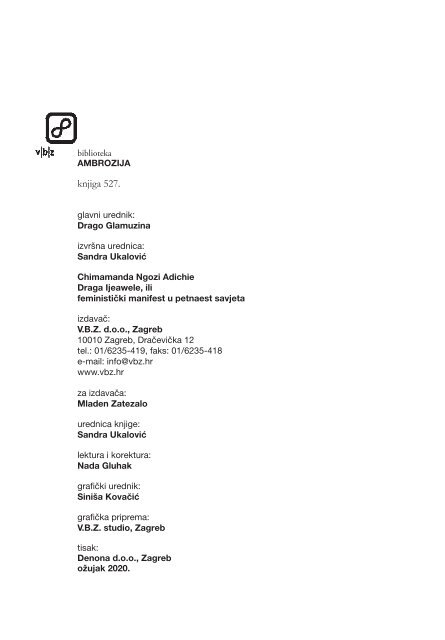 v|b|z

biblioteka
AMBROZIJA

knjiga 527.

glavni urednik:
Drago Glamuzina

izvršna urednica:
Sandra Ukalović

Chimamanda Ngozi Adichie
Draga Ijeawele, ili
feministički manifest u petnaest savjeta

izdavač:
V.B.Z. d.o.o., Zagreb
10010 Zagreb, Dračevička 12
tel.: 01/6235-419, faks: 01/6235-418
e-mail: info@vbz.hr
www.vbz.hr

za izdavača:
Mladen Zatezalo

urednica knjige:
Sandra Ukalović

lektura i korektura:
Nada Gluhak

grafički urednik:
Siniša Kovačić

grafička priprema:
V.B.Z. studio, Zagreb

tisak:
Denona d.o.o., Zagreb
ožujak 2020.